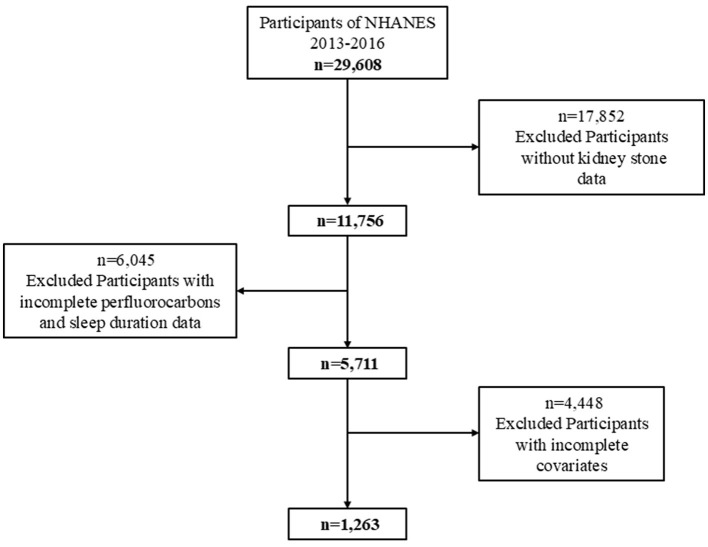 Participants of NHANES
2013-2016
n=29,608

n=17,852
Excluded Participants without kidney stone data

n=11,756

n=6,045
Excluded Participants with incomplete perfluorocarbons and sleep duration data

n=5,711

n=4,448
Excluded Participants with incomplete covariates

n=1,263